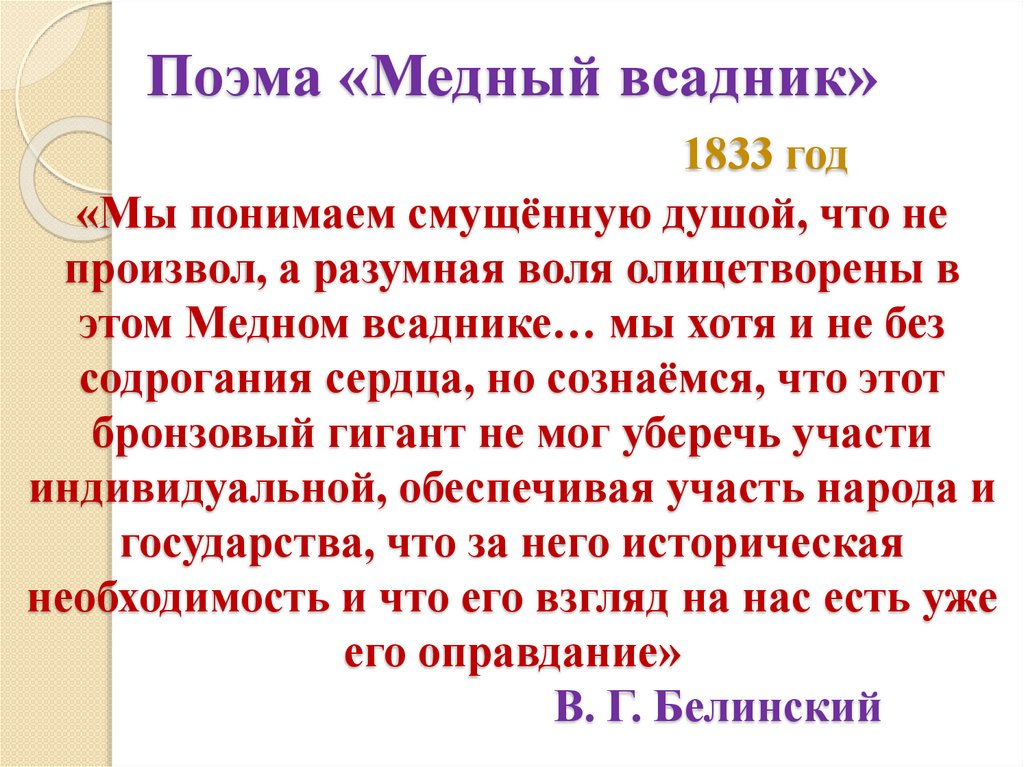 Поэма «Медный всадник»

1833 год

«Мы понимаем смущённую душой, что не произвол, а разумная воля олицетворены в этом Медном всаднике… мы хотя и не без содрогания сердца, но сознаёмся, что этот бронзовый гигант не мог уберечь участи индивидуальной, обеспечивая участь народа и государства, что за него историческая необходимость и что его взгляд на нас есть уже его оправдание»

В. Г. Белинский